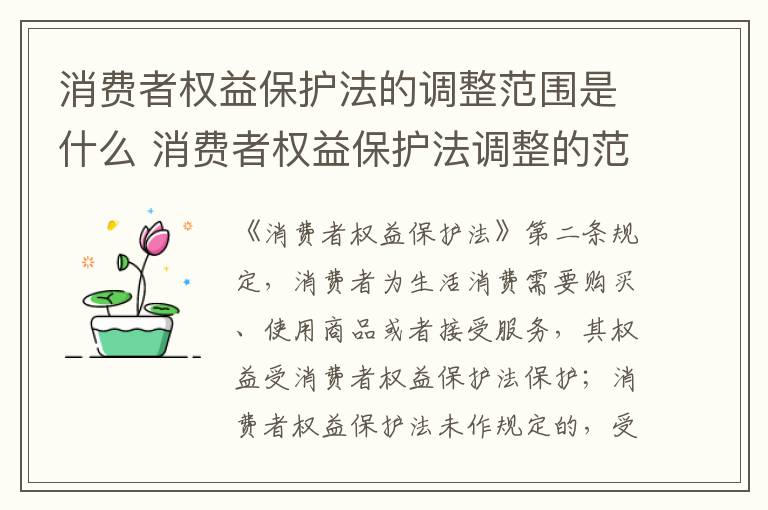 消费者权益保护法的调整范围是什么 消费者权益保护法调整的范

《消费者权益保护法》第二条规定，消费者为生活消费需要购买、使用商品或者接受服务，其权益受消费者权益保护法保护；消费者权益保护法未作规定的，受